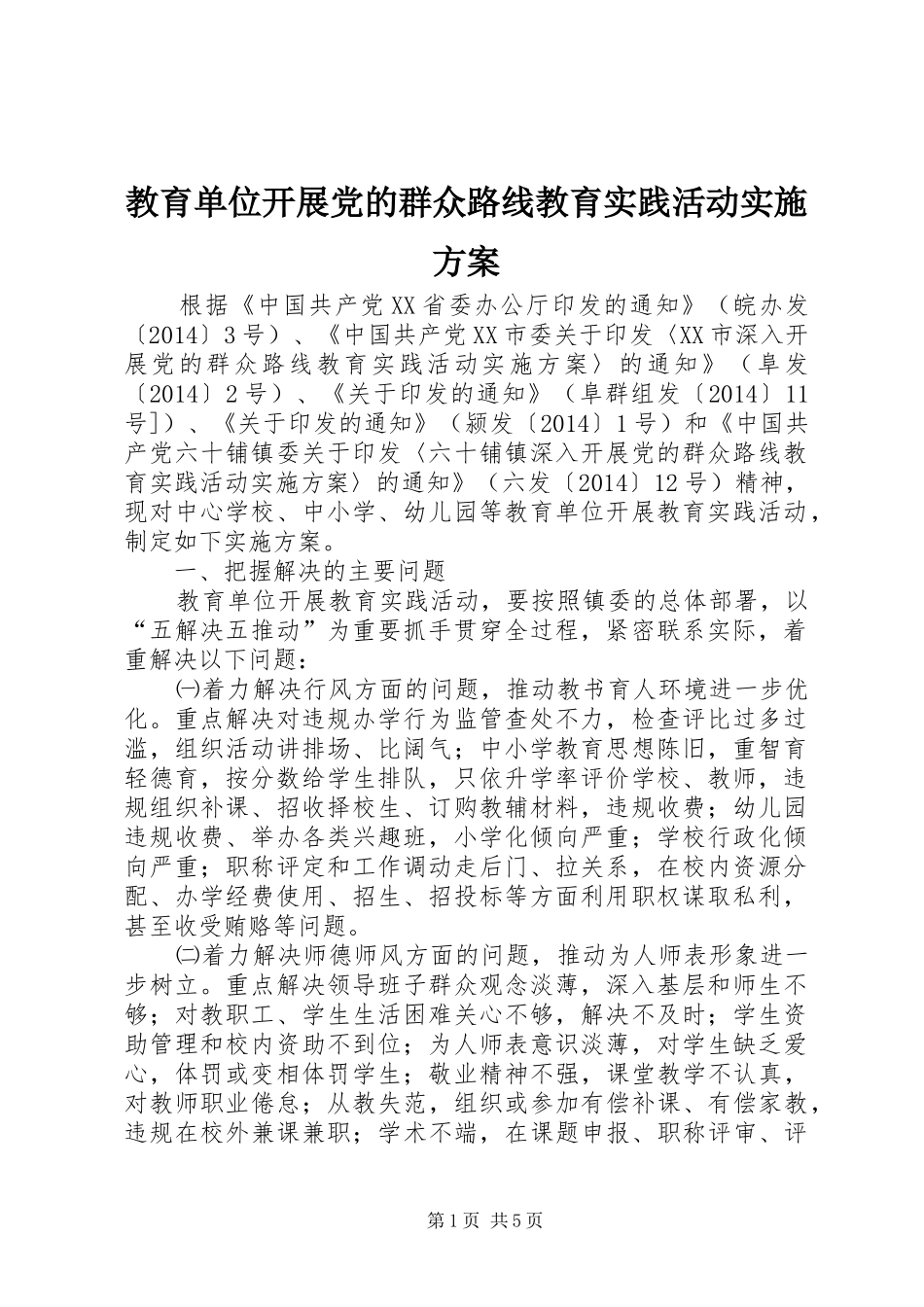 教育单位开展党的群众路线教育实践活动实施方案

根据《中国共产党XX省委办公厅印发的通知》（皖办发〔2014〕3号）、《中国共产党XX市委关于印发〈XX市深入开展党的群众路线教育实践活动实施方案〉的通知》（阜发〔2014〕2号）、《关于印发的通知》（阜群组发〔2014〕11号]）、《关于印发的通知》（颍发〔2014〕1号）和《中国共产党六十铺镇委关于印发〈六十铺镇深入开展党的群众路线教育实践活动实施方案〉的通知》（六发〔2014〕12号）精神，现对中心学校、中小学、幼儿园等教育单位开展教育实践活动，制定如下实施方案。

一、把握解决的主要问题

教育单位开展教育实践活动，要按照镇委的总体部署，以“五解决五推动”为重要抓手贯穿全过程，紧密联系实际，着重解决以下问题：

㈠着力解决行风方面的问题，推动教书育人环境进一步优化。重点解决对违规办学行为监管查处不力，检查评比过多过滥，组织活动讲排场、比阔气；中小学教育思想陈旧，重智育轻德育，按分数给学生排队，只依升学率评价学校、教师，违规组织补课、招收择校生、订购教辅材料，违规收费；幼儿园违规收费、举办各类兴趣班，小学化倾向严重；学校行政化倾向严重；职称评定和工作调动走后门、拉关系，在校内资源分配、办学经费使用、招生、招投标等方面利用职权谋取私利，甚至收受贿赂等问题。

㈡着力解决师德师风方面的问题，推动为人师表形象进一步树立。重点解决领导班子群众观念淡薄，深入基层和师生不够；对教职工、学生生活困难关心不够，解决不及时；学生资助管理和校内资助不到位；为人师表意识淡薄，对学生缺乏爱心，体罚或变相体罚学生；敬业精神不强，课堂教学不认真，对教师职业倦怠；从教失范，组织或参加有偿补课、有偿家教，违规在校外兼课兼职；学术不端，在课题申报、职称评审、评

第1页 共5页